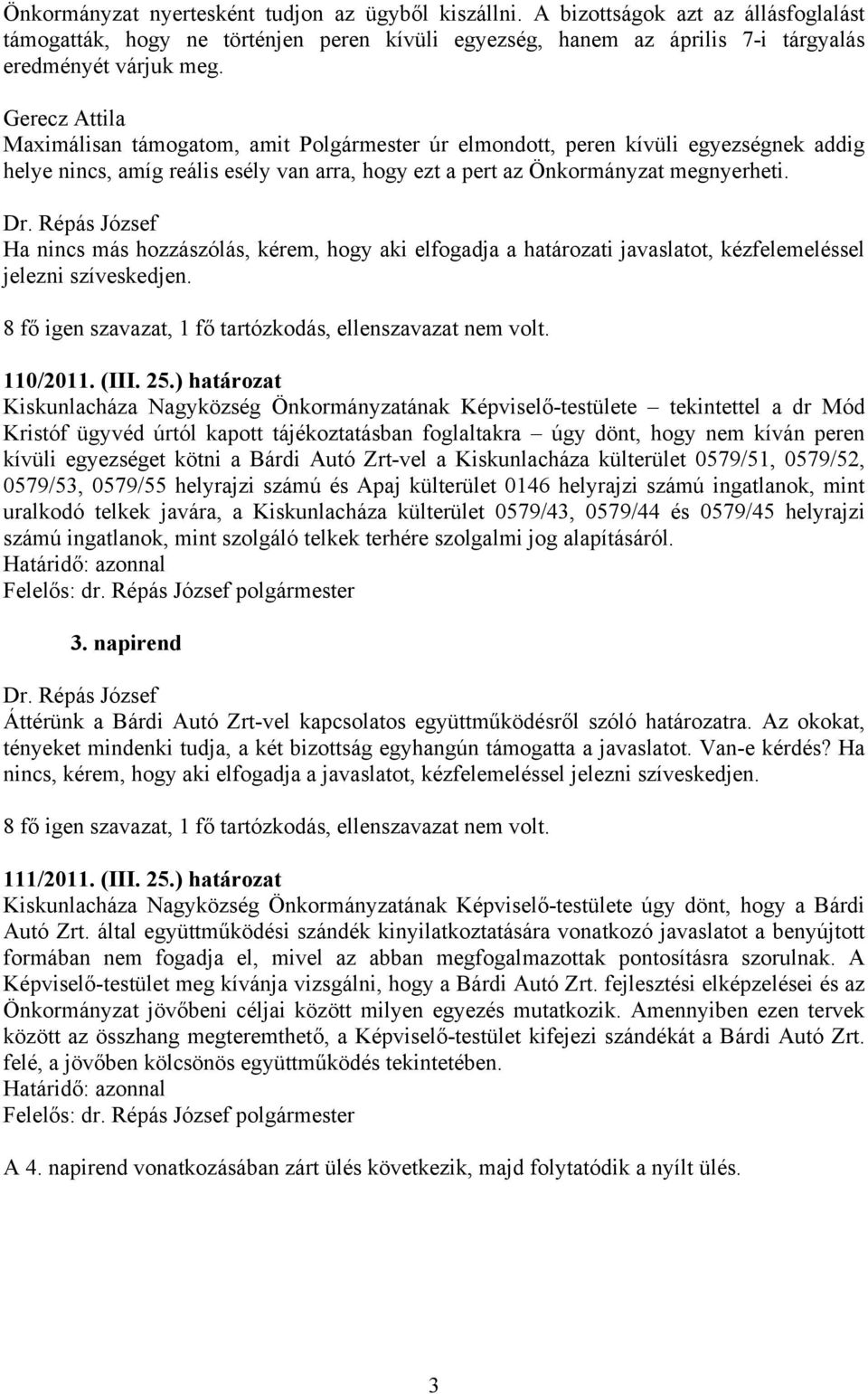 Önkormányzat nyertesként tudjon az ügyből kiszállni. A bizottságok azt az állásfoglalást támogatták, hogy ne történjen peren kívüli egyezség, hanem az április 7-i tárgyalás eredményét várjuk meg.

Gerecz Attila
Maximálisan támogatom, amit Polgármester úr elmondott, peren kívüli egyezségnek addig helye nincs, amíg reális esély van arra, hogy ezt a pert az Önkormányzat megnyerheti.

Dr. Répás József
Ha nincs más hozzászólás, kérem, hogy aki elfogadja a határozati javaslatot, kézfelemeléssel jelezni szíveskedjen.

8 fő igen szavazat, 1 fő tartózkodás, ellenszavazat nem volt.

110/2011. (III. 25.) határozat
Kiskunlacháza Nagyközség Önkormányzatának Képviselő-testülete – tekintettel a dr Mód Kristóf ügyvéd úrtól kapott tájékoztatásban foglaltakra – úgy dönt, hogy nem kíván peren kívüli egyezséget kötni a Bárdi Autó Zrt-vel a Kiskunlacháza külterület 0579/51, 0579/52, 0579/53, 0579/55 helyrajzi számú és Apaj külterület 0146 helyrajzi számú ingatlanok, mint uralkodó telkek javára, a Kiskunlacháza külterület 0579/43, 0579/44 és 0579/45 helyrajzi számú ingatlanok, mint szolgáló telkek terhére szolgalmi jog alapításáról.
Határidő: azonnal
Felelős: dr. Répás József polgármester

3. napirend

Dr. Répás József
Áttérünk a Bárdi Autó Zrt-vel kapcsolatos együttműködésről szóló határozatra. Az okokat, tényeket mindenki tudja, a két bizottság egyhangún támogatta a javaslatot. Van-e kérdés? Ha nincs, kérem, hogy aki elfogadja a javaslatot, kézfelemeléssel jelezni szíveskedjen.

8 fő igen szavazat, 1 fő tartózkodás, ellenszavazat nem volt.

111/2011. (III. 25.) határozat
Kiskunlacháza Nagyközség Önkormányzatának Képviselő-testülete úgy dönt, hogy a Bárdi Autó Zrt. által együttműködési szándék kinyilatkoztatására vonatkozó javaslatot a benyújtott formában nem fogadja el, mivel az abban megfogalmazottak pontosításra szorulnak. A Képviselő-testület meg kívánja vizsgálni, hogy a Bárdi Autó Zrt. fejlesztési elképzelései és az Önkormányzat jövőbeni céljai között milyen egyezés mutatkozik. Amennyiben ezen tervek között az összhang megteremthető, a Képviselő-testület kifejezi szándékát a Bárdi Autó Zrt. felé, a jövőben kölcsönös együttműködés tekintetében.
Határidő: azonnal
Felelős: dr. Répás József polgármester

A 4. napirend vonatkozásában zárt ülés következik, majd folytatódik a nyílt ülés.

3